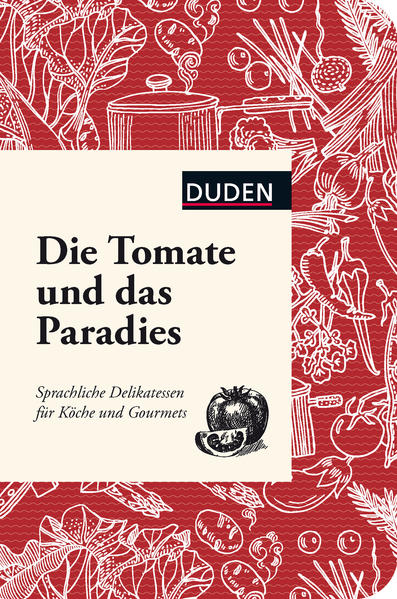 DUDEN

Die Tomate und das Paradies

Sprachliche Delikatessen für Köche und Gourmets